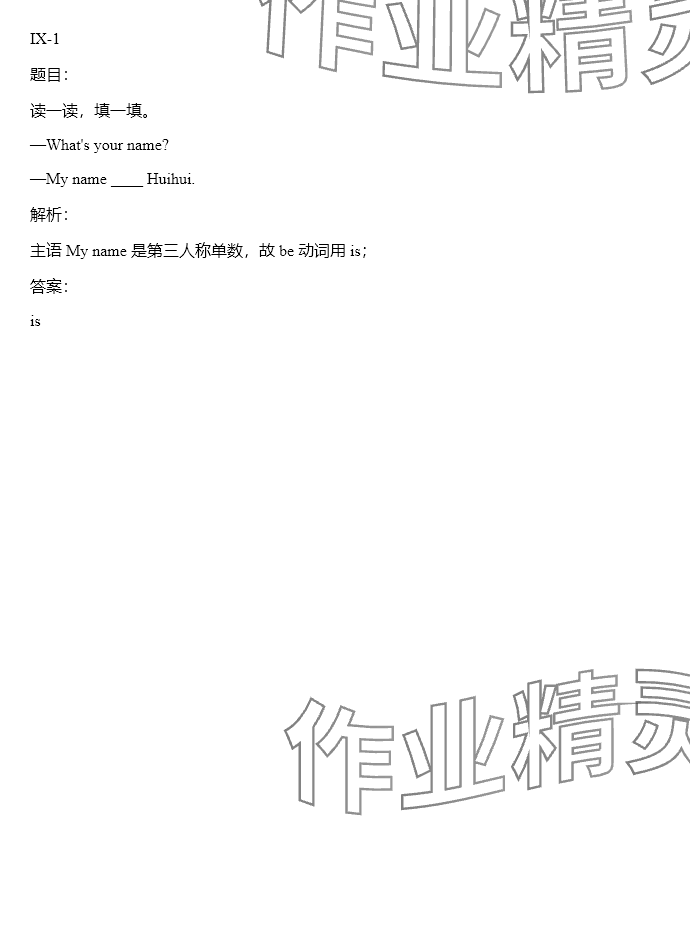 IX-1

题目：

读一读，填一填。

—What's your name?

—My name ____ Huihui.

解析：

主语My name是第三人称单数，故be动词用is；

答案：

is

作业精灵